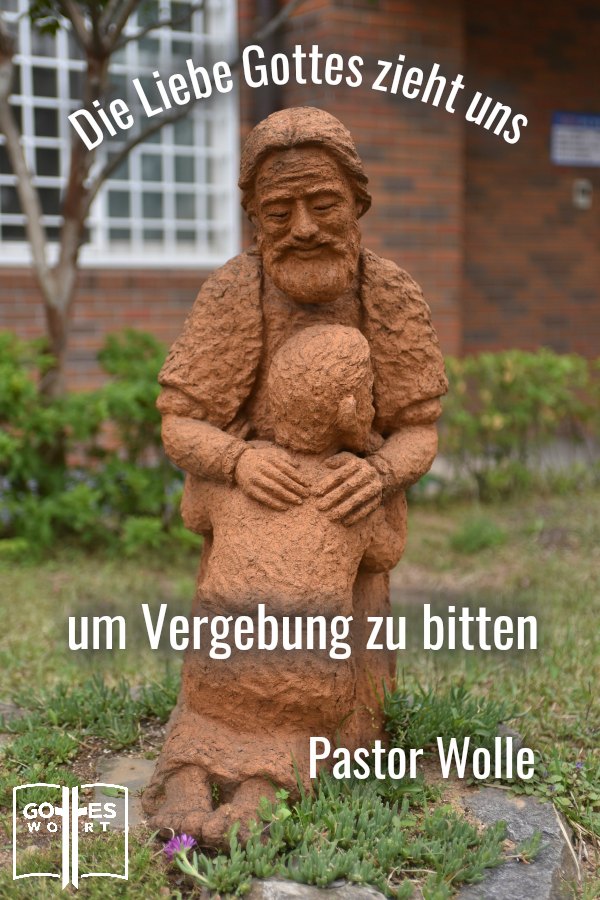 Die Liebe Gottes zieht uns

um Vergebung zu bitten

Pastor Wolle

GOTTES WORT